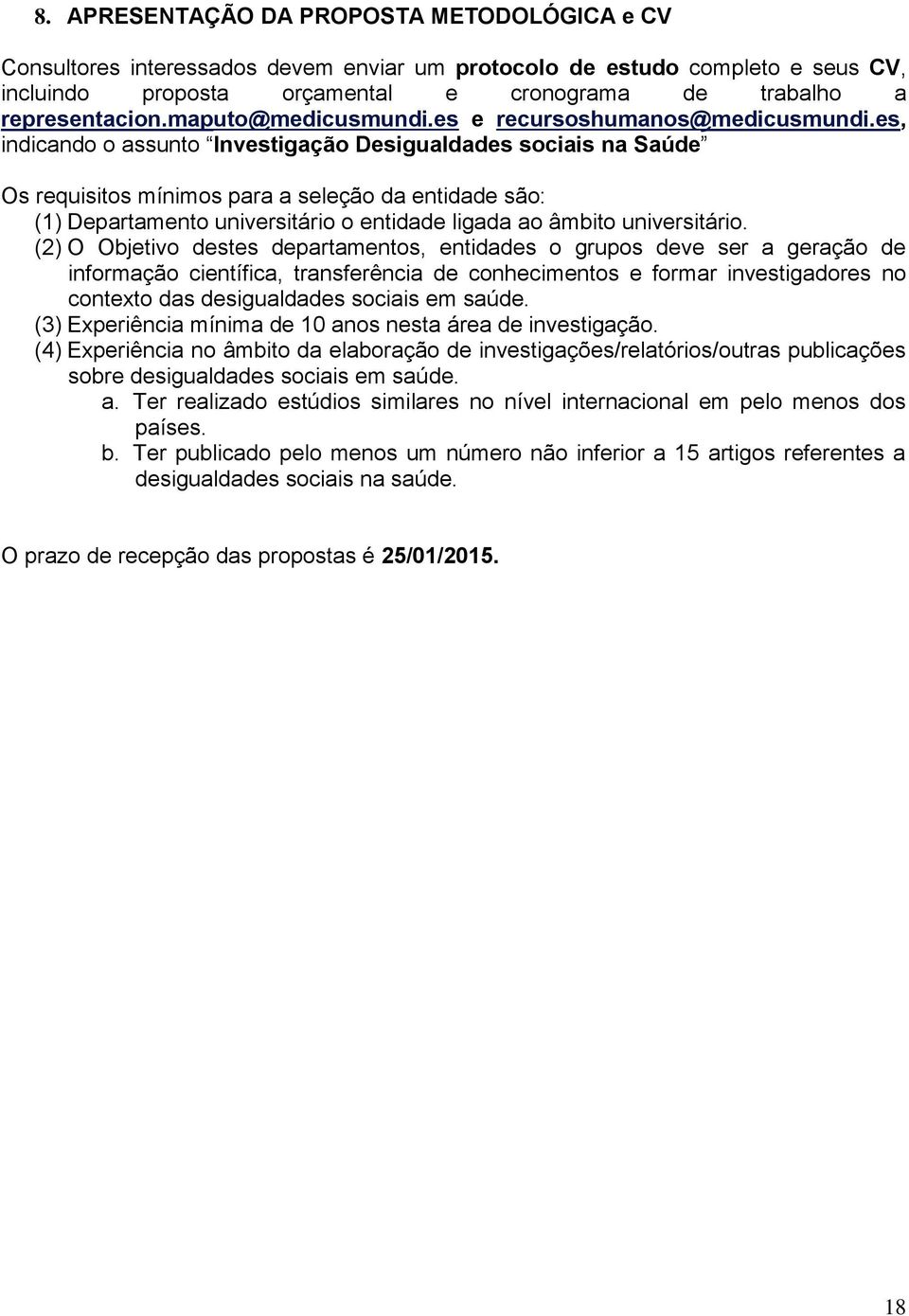 8. APRESENTAÇÃO DA PROPOSTA METODOLÓGICA e CV

Consultores interessados devem enviar um protocolo de estudo completo e seus CV, incluindo proposta orçamental e cronograma de trabalho a representacion.maputo@medicusmundi.es e recursoshumanos@medicusmundi.es, indicando o assunto “Investigação Desigualdades sociais na Saúde”

Os requisitos mínimos para a seleção da entidade são:
(1) Departamento universitário o entidade ligada ao âmbito universitário.
(2) O Objetivo destes departamentos, entidades o grupos deve ser a geração de informação científica, transferência de conhecimentos e formar investigadores no contexto das desigualdades sociais em saúde.
(3) Experiência mínima de 10 anos nesta área de investigação.
(4) Experiência no âmbito da elaboração de investigações/relatórios/outras publicações sobre desigualdades sociais em saúde.
a. Ter realizado estúdios similares no nível internacional em pelo menos dos países.
b. Ter publicado pelo menos um número não inferior a 15 artigos referentes a desigualdades sociais na saúde.

O prazo de recepção das propostas é 25/01/2015.

18